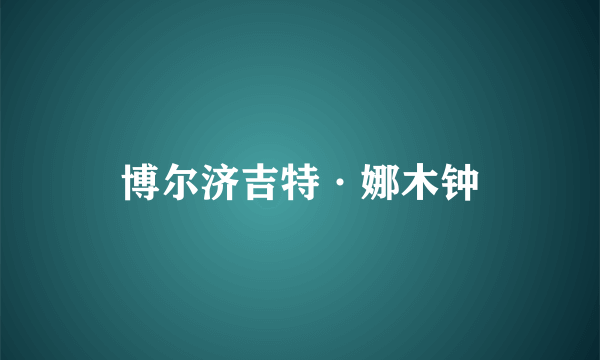 博尔济吉特·娜木钟